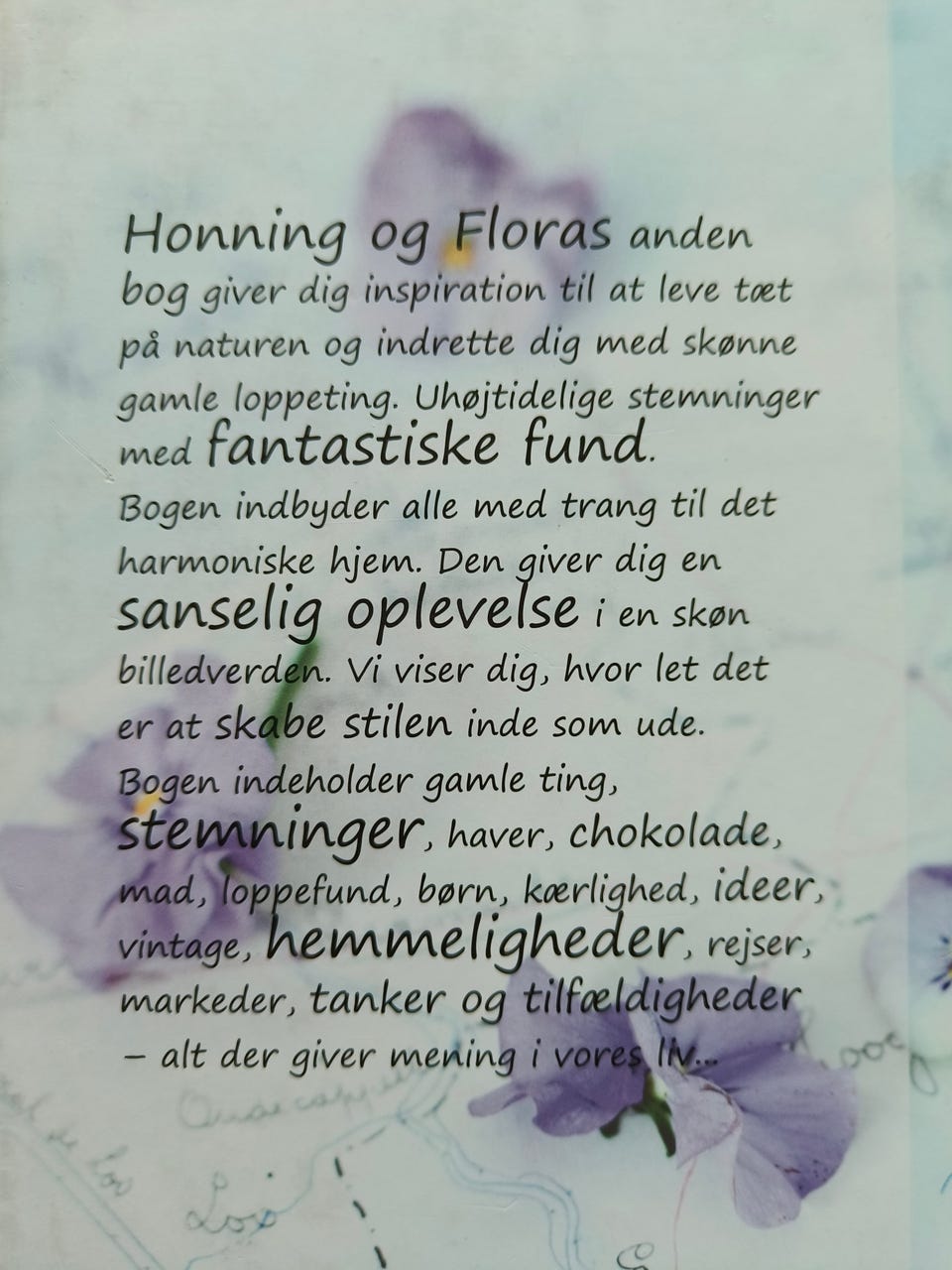 Honning og Floras anden bog giver dig inspiration til at leve tæt på naturen og indrette dig med skønne gamle loppeting. Uhøjtidelige stemninger med fantastiske fund.

Bogen indbyder alle med trang til det harmoniske hjem. Den giver dig en sanselig oplevelse i en skøn billedverden. Vi viser dig, hvor let det er at skabe stilen inde som ude.

Bogen indeholder gamle ting, stemninger, haver, chokolade, mad, loppefund, børn, kærlighed, ideer, vintage, hemmeligheder, rejser, markeder, tanker og tilfældigheder – alt der giver mening i vores liv...